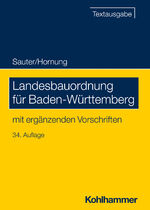 Textausgabe

Sauter/Hornung

Landesbauordnung für Baden-Württemberg

mit ergänzenden Vorschriften

34. Auflage

Kohlhammer